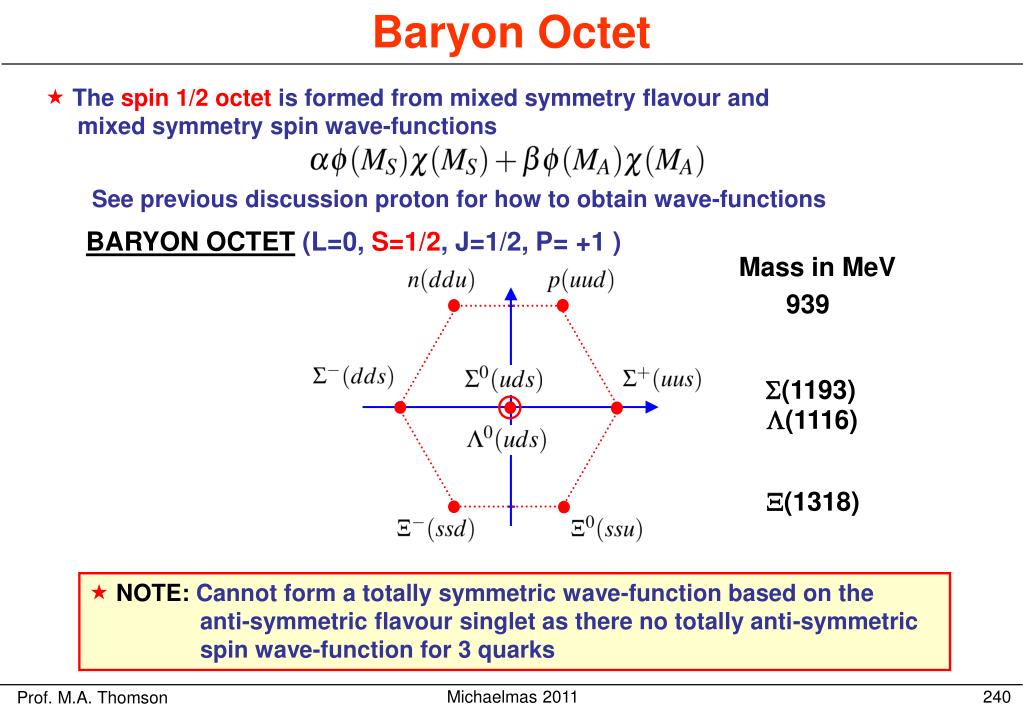 Baryon Octet

★ The spin 1/2 octet is formed from mixed symmetry flavour and mixed symmetry spin wave-functions

$\alpha\phi(M_S)\chi(M_S) + \beta\phi(M_A)\chi(M_A)$

See previous discussion proton for how to obtain wave-functions

BARYON OCTET (L=0, S=1/2, J=1/2, P= +1 )

$n(ddu)$ $p(uud)$

$\Sigma^-(dds)$ $\Sigma^0(uds)$ $\Sigma^+(uus)$

$\Lambda^0(uds)$

$\Xi^-(ssd)$ $\Xi^0(ssu)$

Mass in MeV

939

$\Sigma$(1193)
$\Lambda$(1116)

$\Xi$(1318)

★ NOTE: Cannot form a totally symmetric wave-function based on the anti-symmetric flavour singlet as there no totally anti-symmetric spin wave-function for 3 quarks

Prof. M.A. Thomson

Michaelmas 2011

240